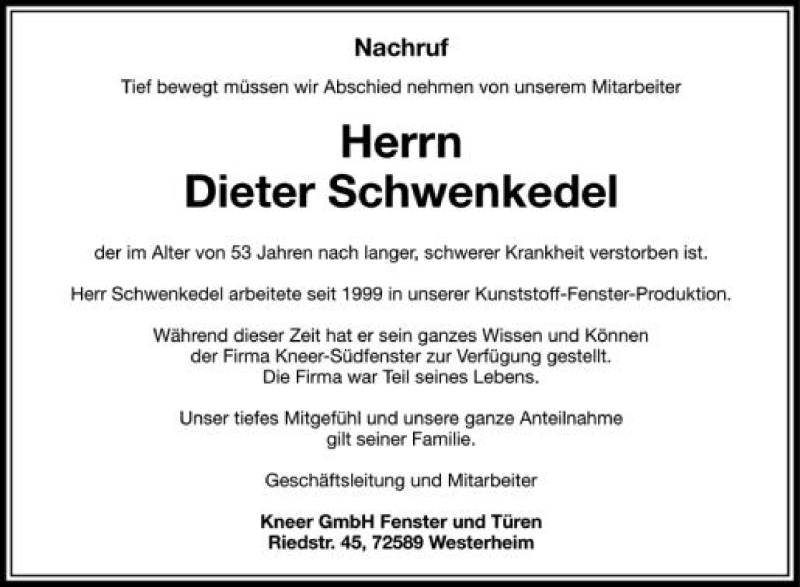 Nachruf

Tief bewegt müssen wir Abschied nehmen von unserem Mitarbeiter

Herrn
Dieter Schwenkedel

der im Alter von 53 Jahren nach langer, schwerer Krankheit verstorben ist.

Herr Schwenkedel arbeitete seit 1999 in unserer Kunststoff-Fenster-Produktion.

Während dieser Zeit hat er sein ganzes Wissen und Können der Firma Kneer-Südfenster zur Verfügung gestellt. Die Firma war Teil seines Lebens.

Unser tiefes Mitgefühl und unsere ganze Anteilnahme gilt seiner Familie.

Geschäftsleitung und Mitarbeiter

Kneer GmbH Fenster und Türen
Riedstr. 45, 72589 Westerheim